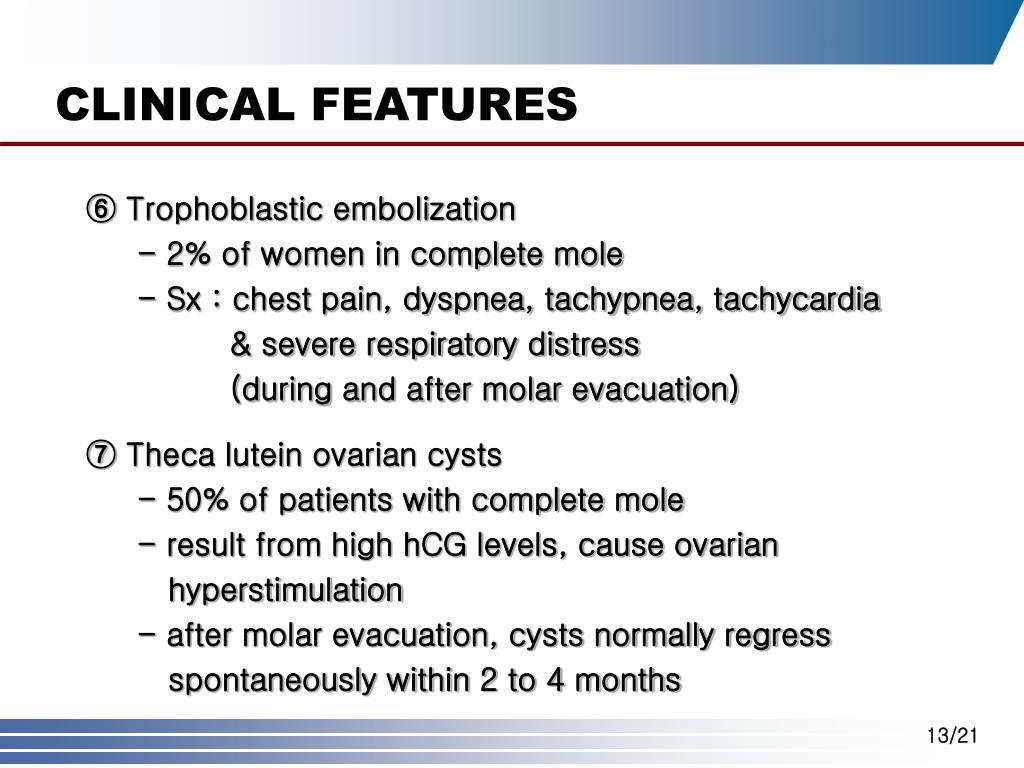 CLINICAL FEATURES

⑥ Trophoblastic embolization
- 2% of women in complete mole
- Sx : chest pain, dyspnea, tachypnea, tachycardia & severe respiratory distress (during and after molar evacuation)

⑦ Theca lutein ovarian cysts
- 50% of patients with complete mole
- result from high hCG levels, cause ovarian hyperstimulation
- after molar evacuation, cysts normally regress spontaneously within 2 to 4 months

13/21